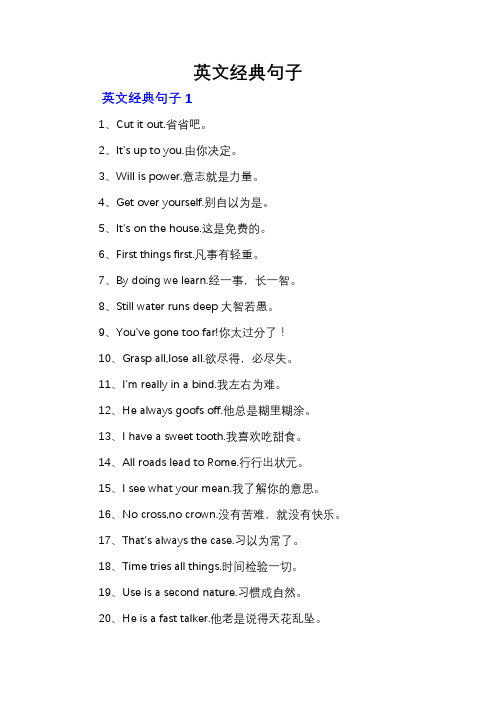 英文经典句子

英文经典句子 1

1、Cut it out.省省吧。

2、It's up to you.由你决定。

3、Will is power.意志就是力量。

4、Get over yourself.别自以为是。

5、It's on the house.这是免费的。

6、First things first.凡事有轻重。

7、By doing we learn.经一事，长一智。

8、Still water runs deep 大智若愚。

9、You've gone too far!你太过分了！

10、Grasp all,lose all.欲尽得，必尽失。

11、I'm really in a bind.我左右为难。

12、He always goofs off.他总是糊里糊涂。

13、I have a sweet tooth.我喜欢吃甜食。

14、All roads lead to Rome.行行出状元。

15、I see what your mean.我了解你的意思。

16、No cross,no crown.没有苦难，就没有快乐。

17、That's always the case.习以为常了。

18、Time tries all things.时间检验一切。

19、Use is a second nature.习惯成自然。

20、He is a fast talker.他老是说得天花乱坠。